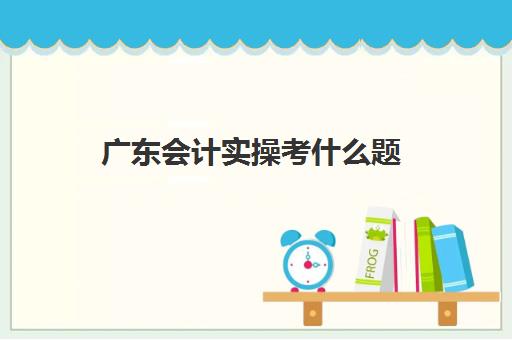 广东会计实操考什么题

FROG